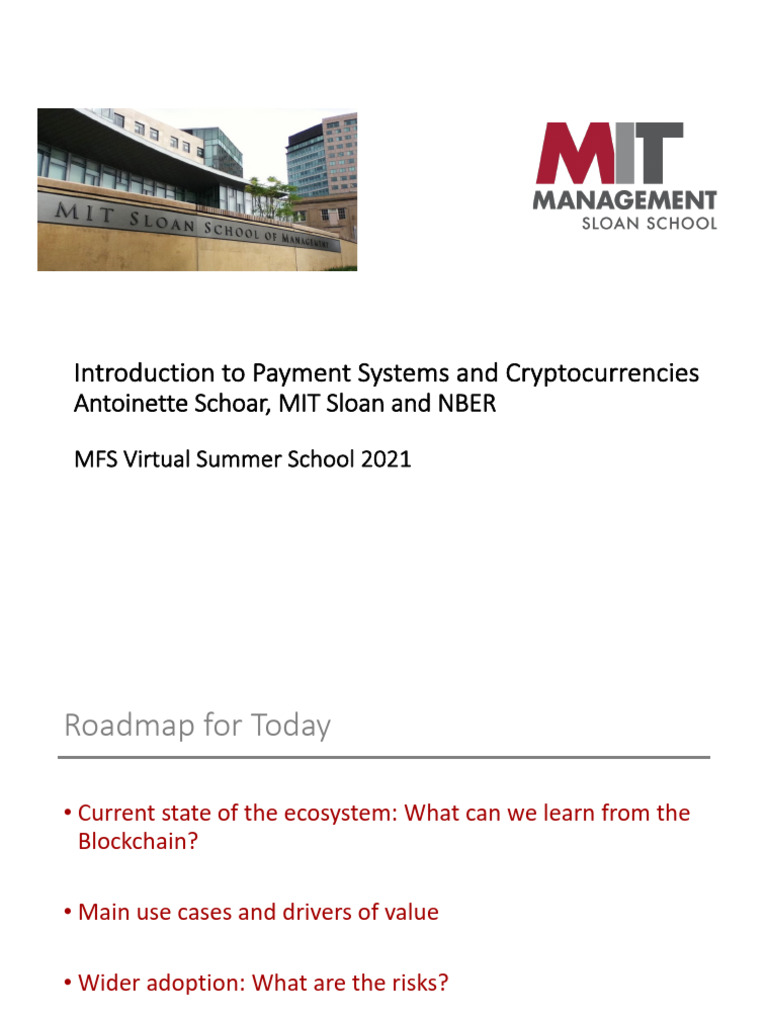 MIT SLOAN SCHOOL OF MANAGEMENT

MIT
MANAGEMENT
SLOAN SCHOOL

Introduction to Payment Systems and Cryptocurrencies
Antoinette Schoar, MIT Sloan and NBER

MFS Virtual Summer School 2021

Roadmap for Today

• Current state of the ecosystem: What can we learn from the Blockchain?

• Main use cases and drivers of value

• Wider adoption: What are the risks?